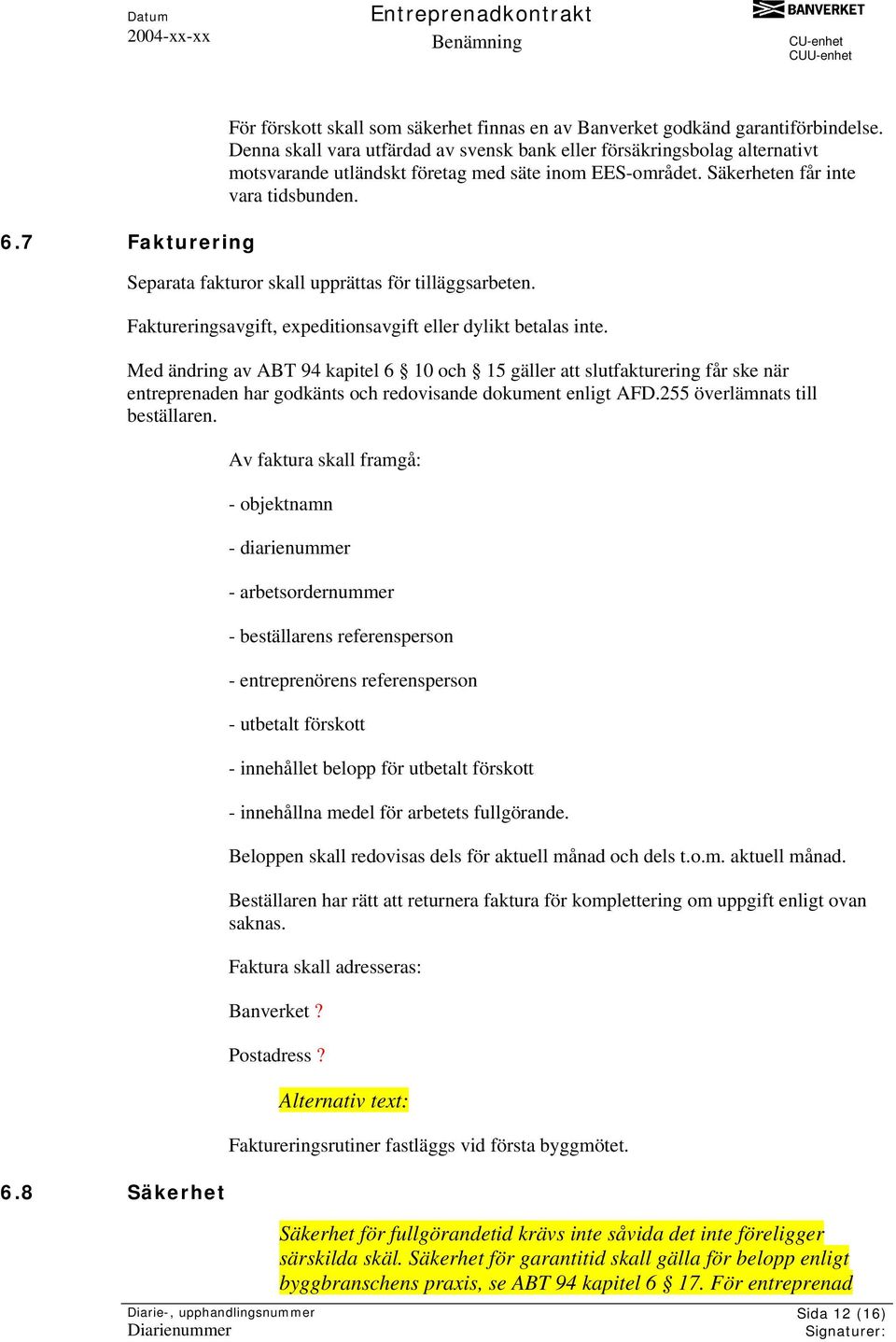 Datum
2004-xx-xx

Entreprenadkontrakt
Benämning

BANVERKET
CU-enhet
CUU-enhet

För förskott skall som säkerhet finnas en av Banverket godkänd garantiförbindelse. Denna skall vara utfärdad av svensk bank eller försäkringsbolag alternativt motsvarande utländskt företag med säte inom EES-området. Säkerheten får inte vara tidsbunden.

6.7 Fakturering

Separata fakturor skall upprättas för tilläggsarbeten.

Faktureringsavgift, expeditionsavgift eller dylikt betalas inte.

Med ändring av ABT 94 kapitel 6 § 10 och § 15 gäller att slutfakturering får ske när entreprenaden har godkänts och redovisande dokument enligt AFD.255 överlämnats till beställaren.

Av faktura skall framgå:

- objektnamn

- diarienummer

- arbetsordernummer

- beställarens referensperson

- entreprenörens referensperson

- utbetalt förskott

- innehållet belopp för utbetalt förskott

- innehållna medel för arbetets fullgörande.

Beloppen skall redovisas dels för aktuell månad och dels t.o.m. aktuell månad.

Beställaren har rätt att returnera faktura för komplettering om uppgift enligt ovan saknas.

Faktura skall adresseras:

Banverket ?

Postadress ?

Alternativ text:

Faktureringsrutiner fastläggs vid första byggmötet.

6.8 Säkerhet

Säkerhet för fullgörandetid krävs inte såvida det inte föreligger särskilda skäl. Säkerhet för garantitid skall gälla för belopp enligt byggbranschens praxis, se ABT 94 kapitel 6 § 17. För entreprenad

Diarie-, upphandlingsnummer
Diarienummer

Sida 12 (16)
Signaturer: